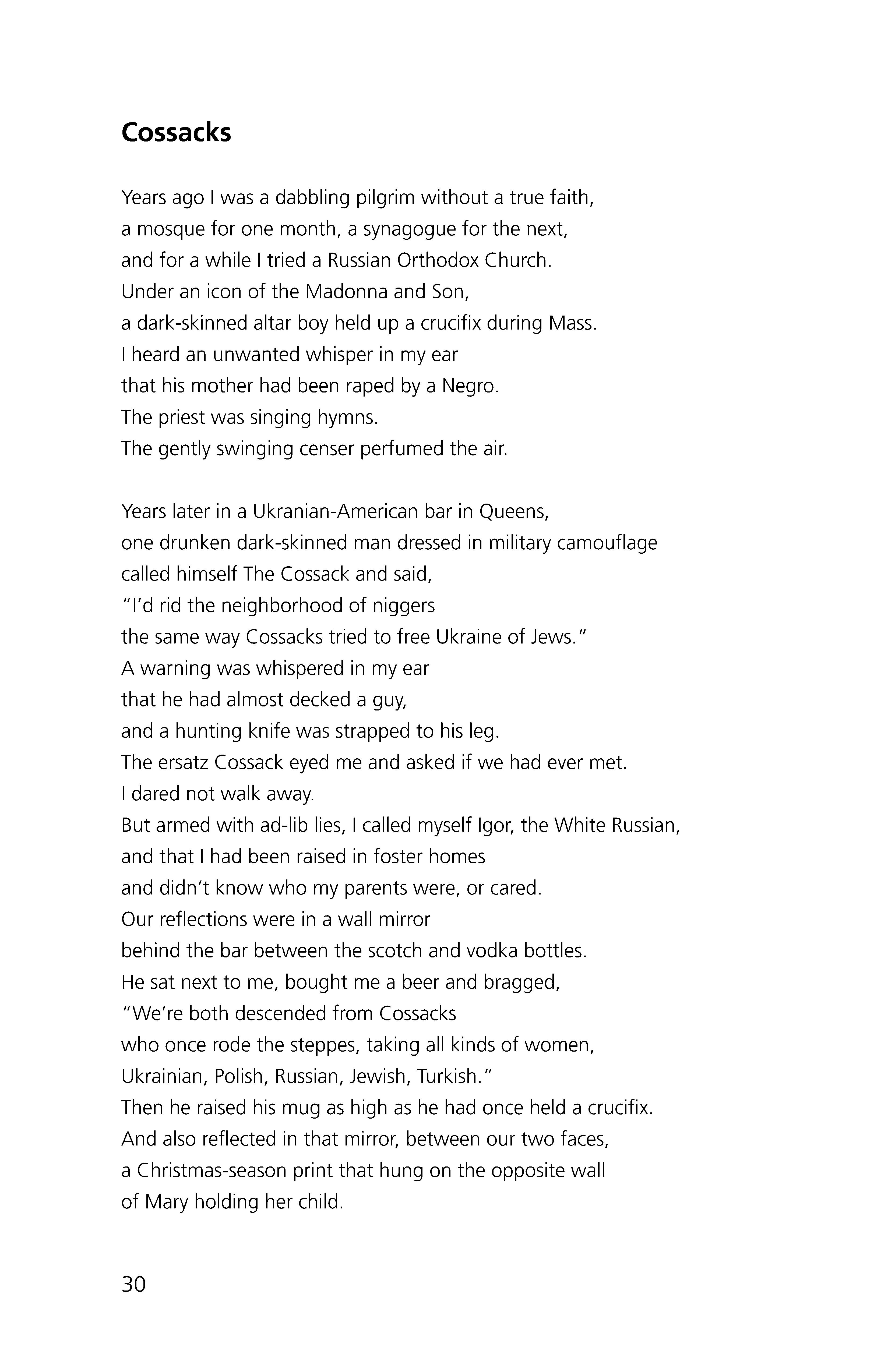 Cossacks

Years ago I was a dabbling pilgrim without a true faith,
a mosque for one month, a synagogue for the next,
and for a while I tried a Russian Orthodox Church.
Under an icon of the Madonna and Son,
a dark-skinned altar boy held up a crucifix during Mass.
I heard an unwanted whisper in my ear
that his mother had been raped by a Negro.
The priest was singing hymns.
The gently swinging censer perfumed the air.

Years later in a Ukranian-American bar in Queens,
one drunken dark-skinned man dressed in military camouflage
called himself The Cossack and said,
"I'd rid the neighborhood of niggers
the same way Cossacks tried to free Ukraine of Jews."
A warning was whispered in my ear
that he had almost decked a guy,
and a hunting knife was strapped to his leg.
The ersatz Cossack eyed me and asked if we had ever met.
I dared not walk away.
But armed with ad-lib lies, I called myself Igor, the White Russian,
and that I had been raised in foster homes
and didn't know who my parents were, or cared.
Our reflections were in a wall mirror
behind the bar between the scotch and vodka bottles.
He sat next to me, bought me a beer and bragged,
"We're both descended from Cossacks
who once rode the steppes, taking all kinds of women,
Ukrainian, Polish, Russian, Jewish, Turkish."
Then he raised his mug as high as he had once held a crucifix.
And also reflected in that mirror, between our two faces,
a Christmas-season print that hung on the opposite wall
of Mary holding her child.

30